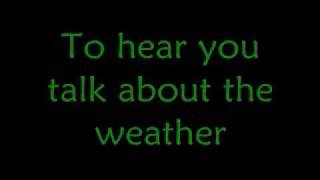 To hear you talk about the weather